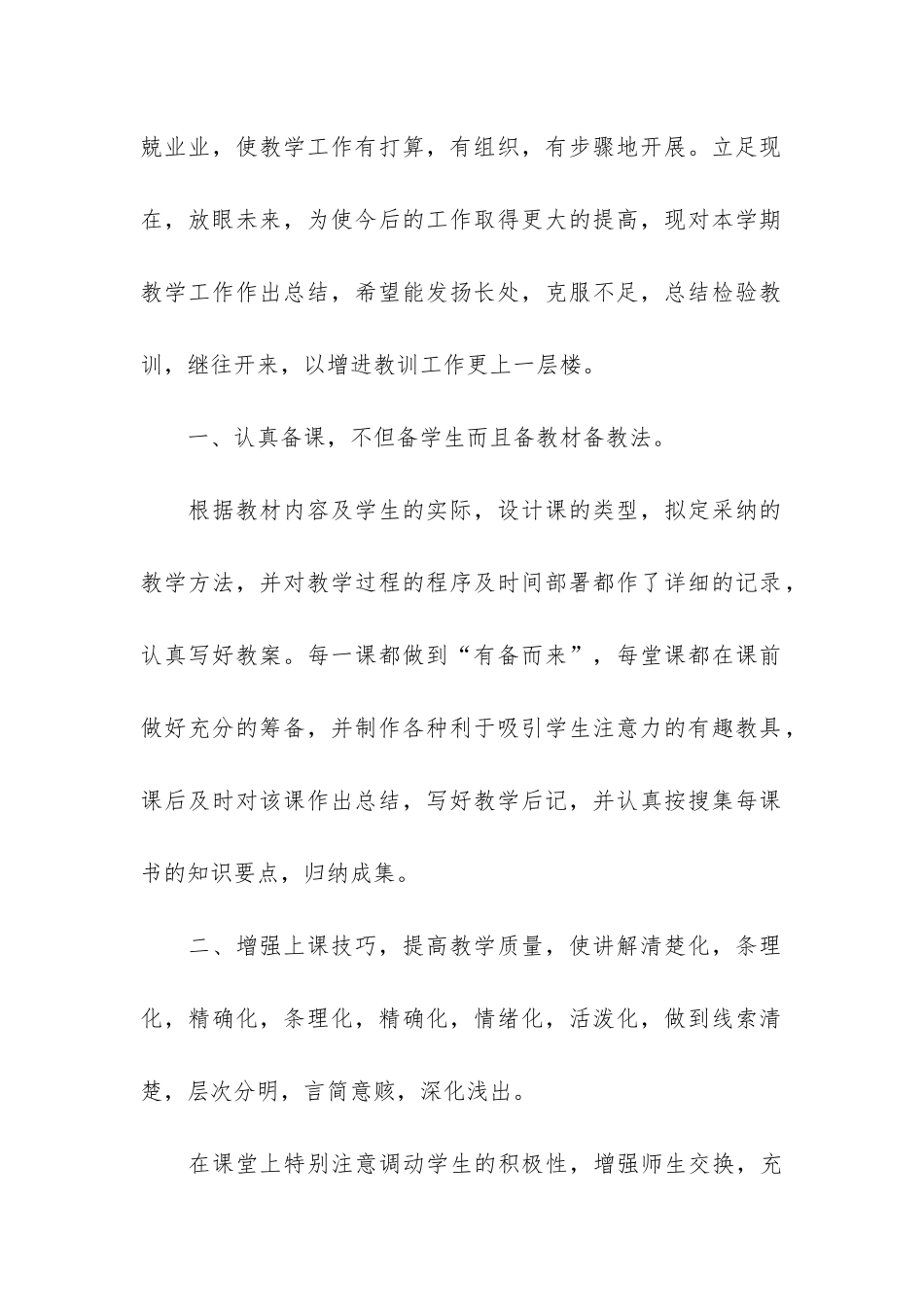 兢业业，使教学工作有打算，有组织，有步骤地开展。立足现在，放眼未来，为使今后的工作取得更大的提高，现对本学期教学工作作出总结，希望能发扬长处，克服不足，总结检验教训，继往开来，以增进教训工作更上一层楼。

一、认真备课，不但备学生而且备教材备教法。

根据教材内容及学生的实际，设计课的类型，拟定采纳的教学方法，并对教学过程的程序及时间部署都作了详细的记录，认真写好教案。每一课都做到“有备而来”，每堂课都在课前做好充分的筹备，并制作各种利于吸引学生注意力的有趣教具，课后及时对该课作出总结，写好教学后记，并认真按搜集每课书的知识要点，归纳成集。

二、增强上课技巧，提高教学质量，使讲解清楚化，条理化，精确化，条理化，精确化，情绪化，活泼化，做到线索清楚，层次分明，言简意赅，深化浅出。

在课堂上特别注意调动学生的积极性，增强师生交换，充